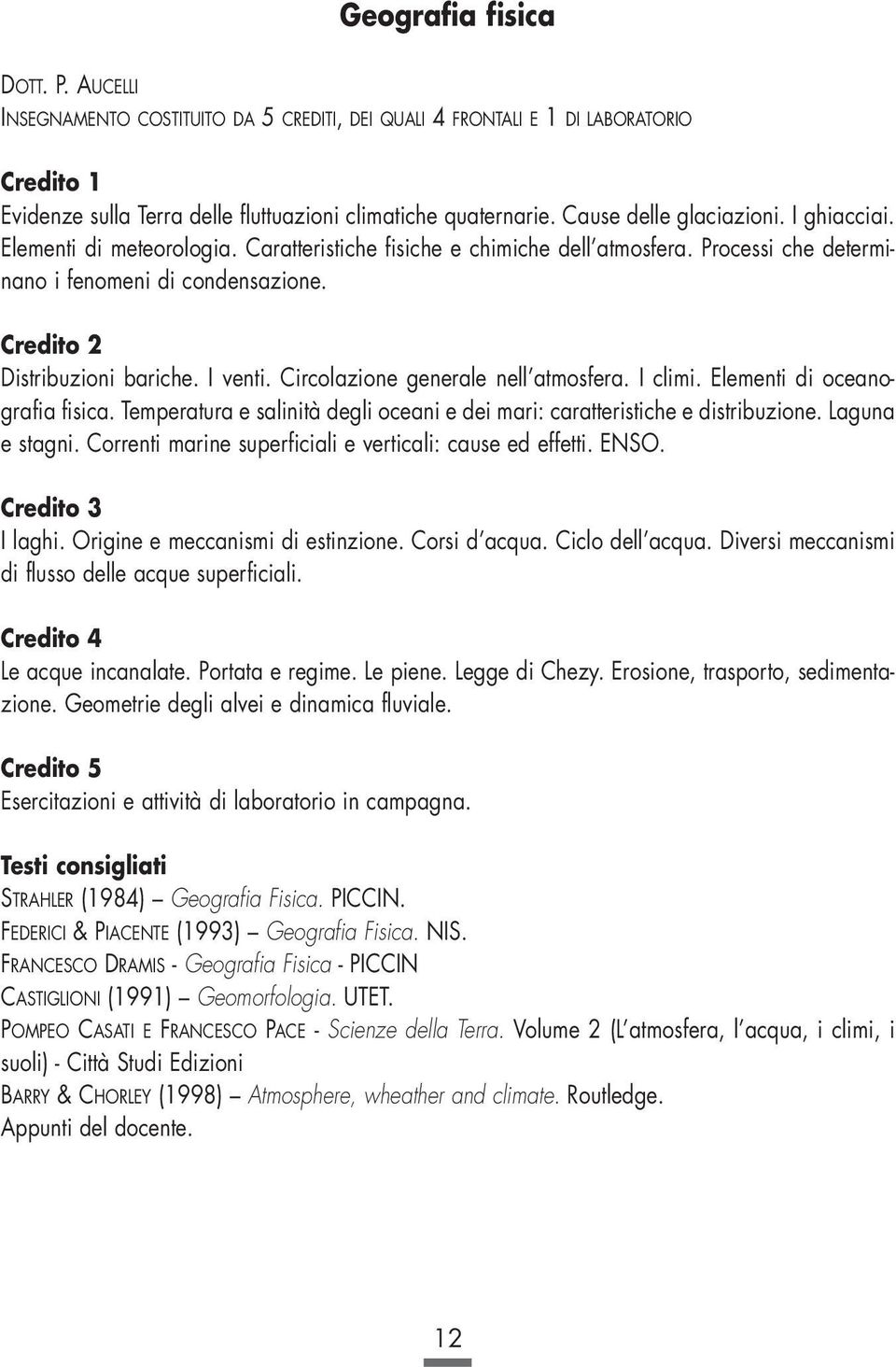 Geografia fisica

DOTT. P. AUCELLI
INSEGNAMENTO COSTITUITO DA 5 CREDITI, DEI QUALI 4 FRONTALI E 1 DI LABORATORIO

Credito 1
Evidenze sulla Terra delle fluttuazioni climatiche quaternarie. Cause delle glaciazioni. I ghiacciai. Elementi di meteorologia. Caratteristiche fisiche e chimiche dell'atmosfera. Processi che determinano i fenomeni di condensazione.

Credito 2
Distribuzioni bariche. I venti. Circolazione generale nell'atmosfera. I climi. Elementi di oceanografia fisica. Temperatura e salinità degli oceani e dei mari: caratteristiche e distribuzione. Laguna e stagni. Correnti marine superficiali e verticali: cause ed effetti. ENSO.

Credito 3
I laghi. Origine e meccanismi di estinzione. Corsi d'acqua. Ciclo dell'acqua. Diversi meccanismi di flusso delle acque superficiali.

Credito 4
Le acque incanalate. Portata e regime. Le piene. Legge di Chezy. Erosione, trasporto, sedimentazione. Geometrie degli alvei e dinamica fluviale.

Credito 5
Esercitazioni e attività di laboratorio in campagna.

Testi consigliati
STRAHLER (1984) – Geografia Fisica. PICCIN.
FEDERICI & PIACENTE (1993) – Geografia Fisica. NIS.
FRANCESCO DRAMIS - Geografia Fisica - PICCIN
CASTIGLIONI (1991) – Geomorfologia. UTET.
POMPEO CASATI E FRANCESCO PACE - Scienze della Terra. Volume 2 (L'atmosfera, l'acqua, i climi, i suoli) - Città Studi Edizioni
BARRY & CHORLEY (1998) – Atmosphere, wheather and climate. Routledge.
Appunti del docente.

12